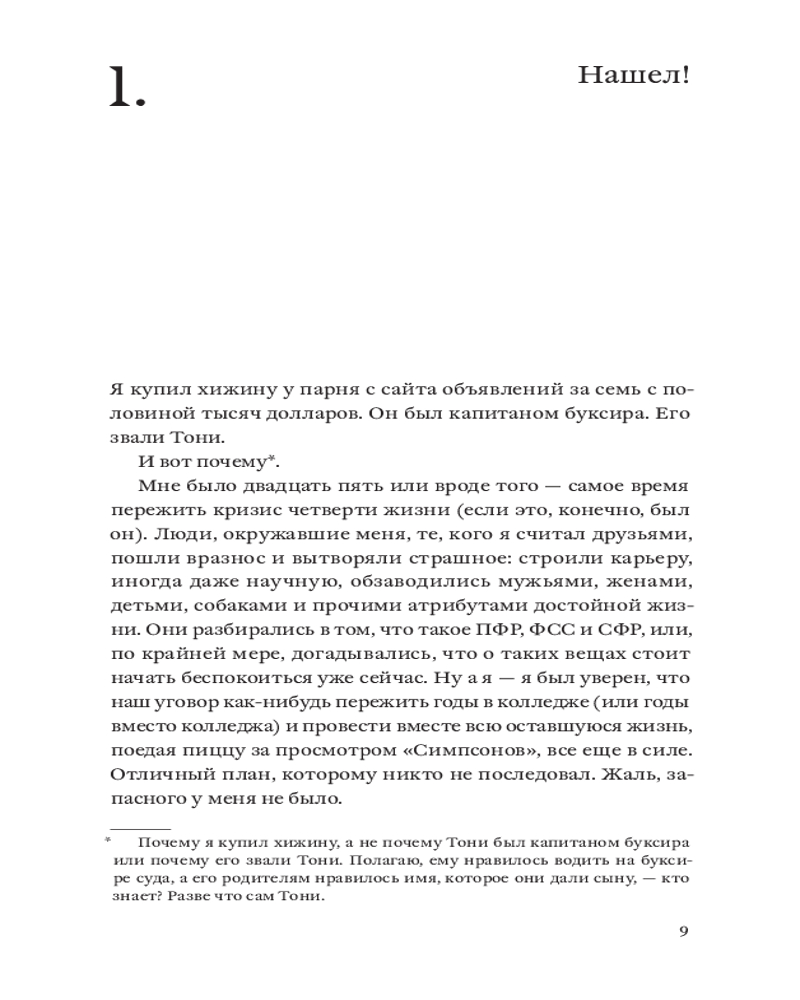 1.

Нашел!

Я купил хижину у парня с сайта объявлений за семь с половиной тысяч долларов. Он был капитаном буксира. Его звали Тони.

И вот почему*.

Мне было двадцать пять или вроде того — самое время пережить кризис четверти жизни (если это, конечно, был он). Люди, окружавшие меня, те, кого я считал друзьями, пошли вразнос и вытворяли страшное: строили карьеру, иногда даже научную, обзаводились мужьями, женами, детьми, собаками и прочими атрибутами достойной жизни. Они разбирались в том, что такое ПФР, ФСС и СФР, или, по крайней мере, догадывались, что о таких вещах стоит начать беспокоиться уже сейчас. Ну а я — я был уверен, что наш уговор как-нибудь пережить годы в колледже (или годы вместо колледжа) и провести вместе всю оставшуюся жизнь, поедая пиццу за просмотром «Симпсонов», все еще в силе. Отличный план, которому никто не последовал. Жаль, запасного у меня не было.

* Почему я купил хижину, а не почему Тони был капитаном буксира или почему его звали Тони. Полагаю, ему нравилось водить на буксире суда, а его родителям нравилось имя, которое они дали сыну, — кто знает? Разве что сам Тони.

9